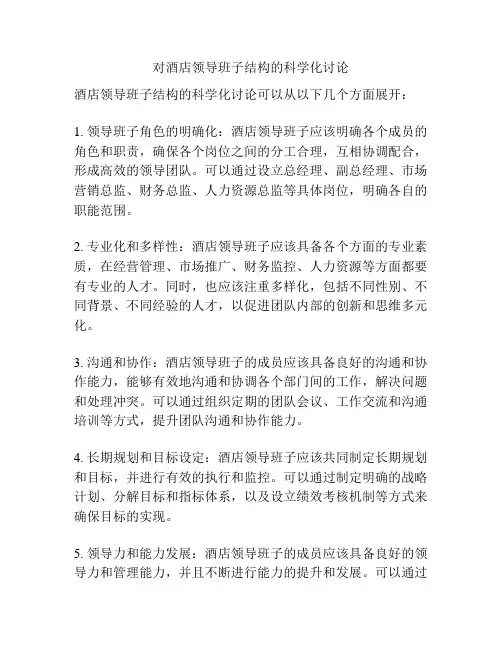 对酒店领导班子结构的科学化讨论

酒店领导班子结构的科学化讨论可以从以下几个方面展开：

1. 领导班子角色的明确化：酒店领导班子应该明确各个成员的角色和职责，确保各个岗位之间的分工合理，互相协调配合，形成高效的领导团队。可以通过设立总经理、副总经理、市场营销总监、财务总监、人力资源总监等具体岗位，明确各自的职能范围。

2. 专业化和多样性：酒店领导班子应该具备各个方面的专业素质，在经营管理、市场推广、财务监控、人力资源等方面都要有专业的人才。同时，也应该注重多样化，包括不同性别、不同背景、不同经验的人才，以促进团队内部的创新和思维多元化。

3. 沟通和协作：酒店领导班子的成员应该具备良好的沟通和协作能力，能够有效地沟通和协调各个部门间的工作，解决问题和处理冲突。可以通过组织定期的团队会议、工作交流和沟通培训等方式，提升团队沟通和协作能力。

4. 长期规划和目标设定：酒店领导班子应该共同制定长期规划和目标，并进行有效的执行和监控。可以通过制定明确的战略计划、分解目标和指标体系，以及设立绩效考核机制等方式来确保目标的实现。

5. 领导力和能力发展：酒店领导班子的成员应该具备良好的领导力和管理能力，并且不断进行能力的提升和发展。可以通过